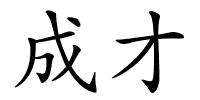 成才